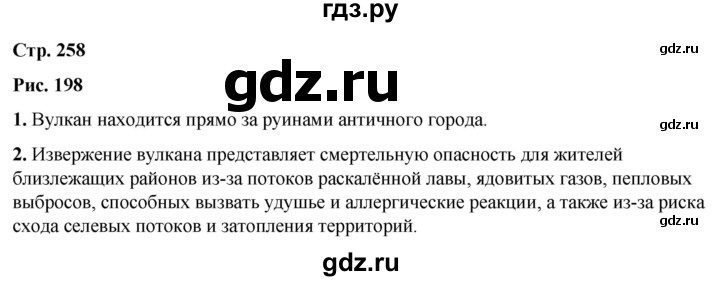 гдз.ру

Стр. 258

gdz.ru

Рис. 198

gdz.ru

1. Вулкан находится прямо за руинами античного города.

gdz.ru

2. Извержение вулкана представляет смертельную опасность для жителей близлежащих районов из-за потоков раскалённой лавы, ядовитых газов, пепловых выбросов, способных вызвать удушье и аллергические реакции, а также из-за риска схода селевых потоков и затопления территорий.

gdz.ru

gdz.ru